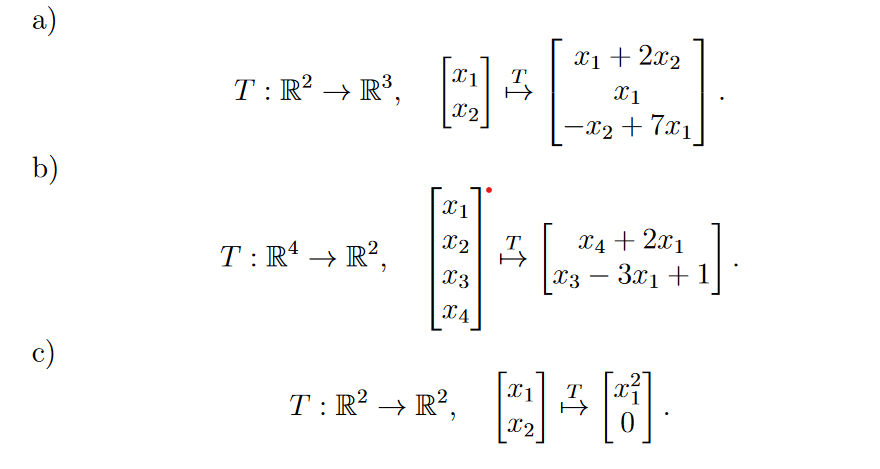 a)

$T : \mathbb{R}^2 \to \mathbb{R}^3, \quad \begin{bmatrix} x_1 \\ x_2 \end{bmatrix} \overset{T}{\mapsto} \begin{bmatrix} x_1 + 2x_2 \\ x_1 \\ -x_2 + 7x_1 \end{bmatrix}.$

b)

$T : \mathbb{R}^4 \to \mathbb{R}^2, \quad \begin{bmatrix} x_1 \\ x_2 \\ x_3 \\ x_4 \end{bmatrix} \overset{T}{\mapsto} \begin{bmatrix} x_4 + 2x_1 \\ x_3 - 3x_1 + 1 \end{bmatrix}.$

c)

$T : \mathbb{R}^2 \to \mathbb{R}^2, \quad \begin{bmatrix} x_1 \\ x_2 \end{bmatrix} \overset{T}{\mapsto} \begin{bmatrix} x_1^2 \\ 0 \end{bmatrix}.$